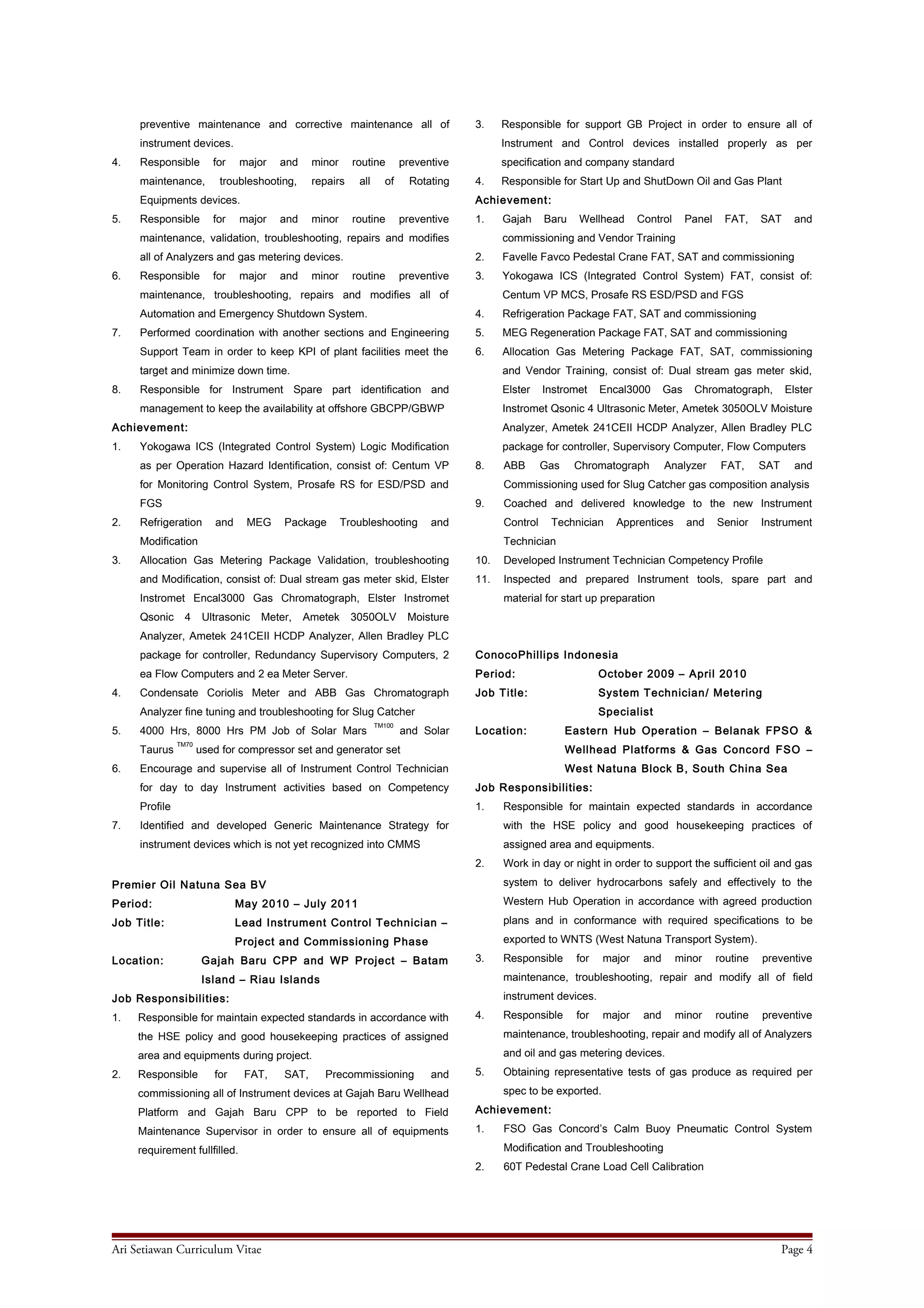 preventive maintenance and corrective maintenance all of instrument devices.

4. Responsible for major and minor routine preventive maintenance, troubleshooting, repairs all of Rotating Equipments devices.
5. Responsible for major and minor routine preventive maintenance, validation, troubleshooting, repairs and modifies all of Analyzers and gas metering devices.
6. Responsible for major and minor routine preventive maintenance, troubleshooting, repairs and modifies all of Automation and Emergency Shutdown System.
7. Performed coordination with another sections and Engineering Support Team in order to keep KPI of plant facilities meet the target and minimize down time.
8. Responsible for Instrument Spare part identification and management to keep the availability at offshore GBCPP/GBWP

Achievement:
1. Yokogawa ICS (Integrated Control System) Logic Modification as per Operation Hazard Identification, consist of: Centum VP for Monitoring Control System, Prosafe RS for ESD/PSD and FGS
2. Refrigeration and MEG Package Troubleshooting and Modification
3. Allocation Gas Metering Package Validation, troubleshooting and Modification, consist of: Dual stream gas meter skid, Elster Instromet Encal3000 Gas Chromatograph, Elster Instromet Qsonic 4 Ultrasonic Meter, Ametek 3050OLV Moisture Analyzer, Ametek 241CEII HCDP Analyzer, Allen Bradley PLC package for controller, Redundancy Supervisory Computers, 2 ea Flow Computers and 2 ea Meter Server.
4. Condensate Coriolis Meter and ABB Gas Chromatograph Analyzer fine tuning and troubleshooting for Slug Catcher
5. 4000 Hrs, 8000 Hrs PM Job of Solar Mars $^{TM100}$ and Solar Taurus $^{TM70}$ used for compressor set and generator set
6. Encourage and supervise all of Instrument Control Technician for day to day Instrument activities based on Competency Profile
7. Identified and developed Generic Maintenance Strategy for instrument devices which is not yet recognized into CMMS

Premier Oil Natuna Sea BV
Period: May 2010 – July 2011
Job Title: Lead Instrument Control Technician – Project and Commissioning Phase
Location: Gajah Baru CPP and WP Project – Batam Island – Riau Islands
Job Responsibilities:
1. Responsible for maintain expected standards in accordance with the HSE policy and good housekeeping practices of assigned area and equipments during project.
2. Responsible for FAT, SAT, Precommissioning and commissioning all of Instrument devices at Gajah Baru Wellhead Platform and Gajah Baru CPP to be reported to Field Maintenance Supervisor in order to ensure all of equipments requirement fullfilled.
3. Responsible for support GB Project in order to ensure all of Instrument and Control devices installed properly as per specification and company standard
4. Responsible for Start Up and ShutDown Oil and Gas Plant

Achievement:
1. Gajah Baru Wellhead Control Panel FAT, SAT and commissioning and Vendor Training
2. Favelle Favco Pedestal Crane FAT, SAT and commissioning
3. Yokogawa ICS (Integrated Control System) FAT, consist of: Centum VP MCS, Prosafe RS ESD/PSD and FGS
4. Refrigeration Package FAT, SAT and commissioning
5. MEG Regeneration Package FAT, SAT and commissioning
6. Allocation Gas Metering Package FAT, SAT, commissioning and Vendor Training, consist of: Dual stream gas meter skid, Elster Instromet Encal3000 Gas Chromatograph, Elster Instromet Qsonic 4 Ultrasonic Meter, Ametek 3050OLV Moisture Analyzer, Ametek 241CEII HCDP Analyzer, Allen Bradley PLC package for controller, Supervisory Computer, Flow Computers
8. ABB Gas Chromatograph Analyzer FAT, SAT and Commissioning used for Slug Catcher gas composition analysis
9. Coached and delivered knowledge to the new Instrument Control Technician Apprentices and Senior Instrument Technician
10. Developed Instrument Technician Competency Profile
11. Inspected and prepared Instrument tools, spare part and material for start up preparation

ConocoPhillips Indonesia
Period: October 2009 – April 2010
Job Title: System Technician/ Metering Specialist
Location: Eastern Hub Operation – Belanak FPSO & Wellhead Platforms & Gas Concord FSO – West Natuna Block B, South China Sea
Job Responsibilities:
1. Responsible for maintain expected standards in accordance with the HSE policy and good housekeeping practices of assigned area and equipments.
2. Work in day or night in order to support the sufficient oil and gas system to deliver hydrocarbons safely and effectively to the Western Hub Operation in accordance with agreed production plans and in conformance with required specifications to be exported to WNTS (West Natuna Transport System).
3. Responsible for major and minor routine preventive maintenance, troubleshooting, repair and modify all of field instrument devices.
4. Responsible for major and minor routine preventive maintenance, troubleshooting, repair and modify all of Analyzers and oil and gas metering devices.
5. Obtaining representative tests of gas produce as required per spec to be exported.

Achievement:
1. FSO Gas Concord's Calm Buoy Pneumatic Control System Modification and Troubleshooting
2. 60T Pedestal Crane Load Cell Calibration

Ari Setiawan Curriculum Vitae Page 4